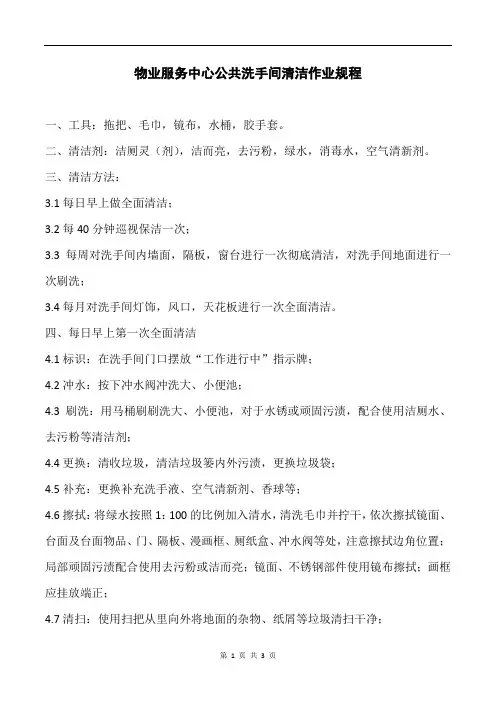 物业服务中心公共洗手间清洁作业规程

一、工具：拖把、毛巾，镜布，水桶，胶手套。

二、清洁剂：洁厕灵（剂），洁而亮，去污粉，绿水，消毒水，空气清新剂。

三、清洁方法：

3.1 每日早上做全面清洁；

3.2 每 40 分钟巡视保洁一次；

3.3 每周对洗手间内墙面，隔板，窗台进行一次彻底清洁，对洗手间地面进行一次刷洗；

3.4 每月对洗手间灯饰，风口，天花板进行一次全面清洁。

四、每日早上第一次全面清洁

4.1 标识：在洗手间门口摆放“工作进行中”指示牌；

4.2 冲水：按下冲水阀冲洗大、小便池；

4.3 刷洗：用马桶刷刷洗大、小便池，对于水锈或顽固污渍，配合使用洁厕水、去污粉等清洁剂；

4.4 更换：清收垃圾，清洁垃圾篓内外污渍，更换垃圾袋；

4.5 补充：更换补充洗手液、空气清新剂、香球等；

4.6 擦拭：将绿水按照 1：100 的比例加入清水，清洗毛巾并拧干，依次擦拭镜面、台面及台面物品、门、隔板、漫画框、厕纸盒、冲水阀等处，注意擦拭边角位置；局部顽固污渍配合使用去污粉或洁而亮；镜面、不锈钢部件使用镜布擦拭；画框应挂放端正；

4.7 清扫：使用扫把从里向外将地面的杂物、纸屑等垃圾清扫干净；

第 1 页 共 3 页